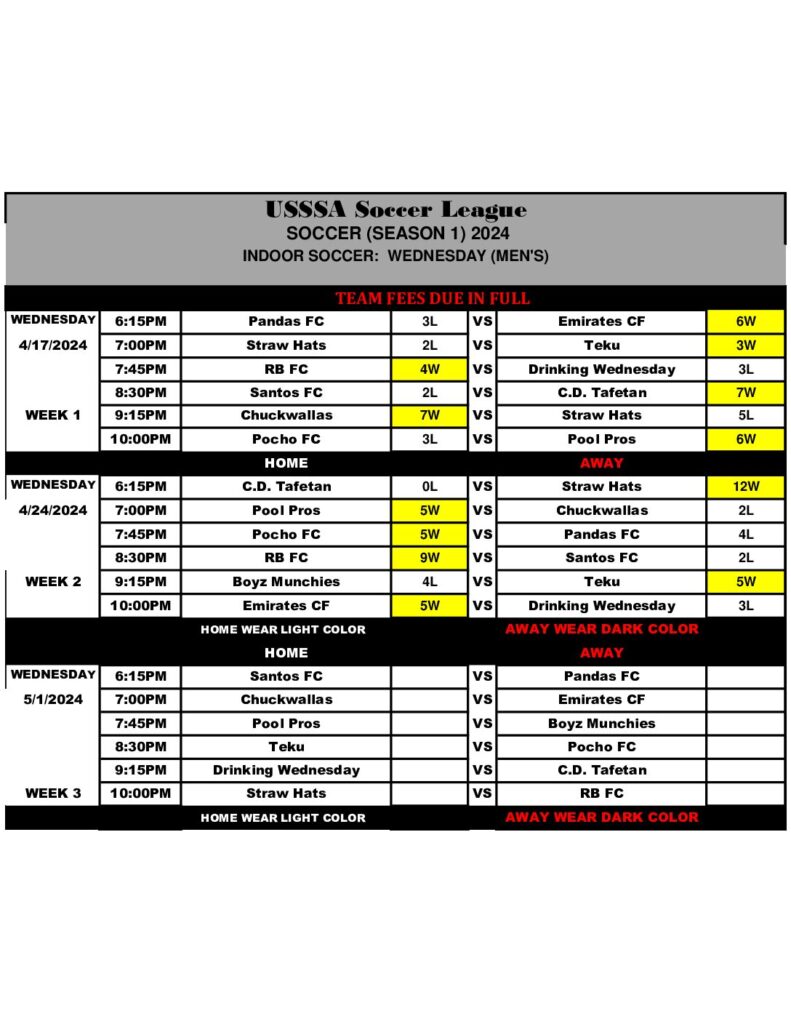 USSSA Soccer League
SOCCER (SEASON 1) 2024
INDOOR SOCCER: WEDNESDAY (MEN'S)

TEAM FEES DUE IN FULL

| | | | | | | |
|---|---|---|---|---|---|---|
| WEDNESDAY | 6:15PM | Pandas FC | 3L | VS | Emirates CF | 6W |
| 4/17/2024 | 7:00PM | Straw Hats | 2L | VS | Teku | 3W |
| | 7:45PM | RB FC | 4W | VS | Drinking Wednesday | 3L |
| | 8:30PM | Santos FC | 2L | VS | C.D. Tafetan | 7W |
| WEEK 1 | 9:15PM | Chuckwallas | 7W | VS | Straw Hats | 5L |
| | 10:00PM | Pocho FC | 3L | VS | Pool Pros | 6W |
| | | HOME | | | AWAY | |
| WEDNESDAY | 6:15PM | C.D. Tafetan | 0L | VS | Straw Hats | 12W |
| 4/24/2024 | 7:00PM | Pool Pros | 5W | VS | Chuckwallas | 2L |
| | 7:45PM | Pocho FC | 5W | VS | Pandas FC | 4L |
| | 8:30PM | RB FC | 9W | VS | Santos FC | 2L |
| WEEK 2 | 9:15PM | Boyz Munchies | 4L | VS | Teku | 5W |
| | 10:00PM | Emirates CF | 5W | VS | Drinking Wednesday | 3L |
| | | HOME WEAR LIGHT COLOR | | | AWAY WEAR DARK COLOR | |
| | | HOME | | | AWAY | |
| WEDNESDAY | 6:15PM | Santos FC | | VS | Pandas FC | |
| 5/1/2024 | 7:00PM | Chuckwallas | | VS | Emirates CF | |
| | 7:45PM | Pool Pros | | VS | Boyz Munchies | |
| | 8:30PM | Teku | | VS | Pocho FC | |
| | 9:15PM | Drinking Wednesday | | VS | C.D. Tafetan | |
| WEEK 3 | 10:00PM | Straw Hats | | VS | RB FC | |
| | | HOME WEAR LIGHT COLOR | | | AWAY WEAR DARK COLOR | |